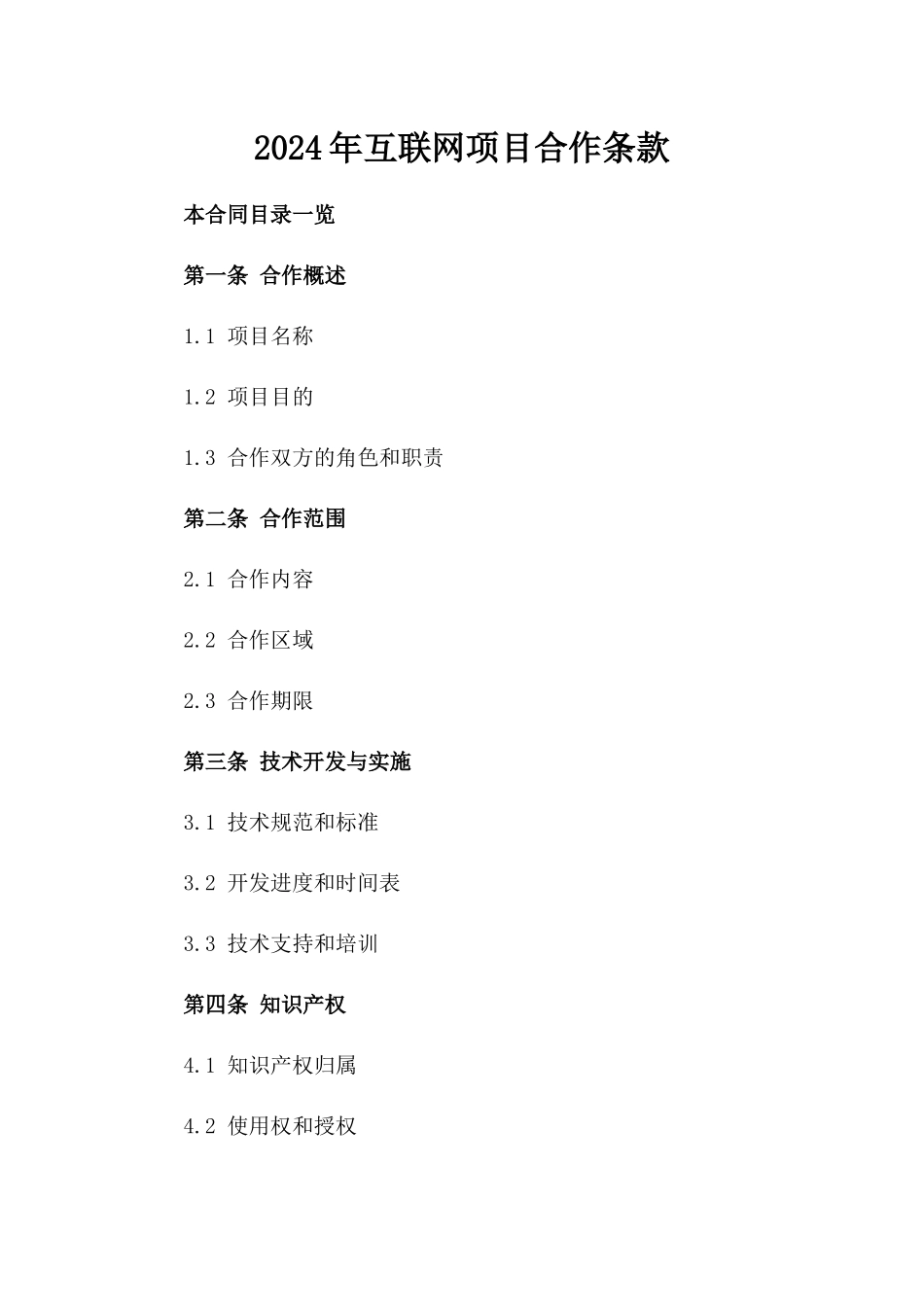 2024年互联网项目合作条款

本合同目录一览

第一条 合作概述

1.1 项目名称

1.2 项目目的

1.3 合作双方的角色和职责

第二条 合作范围

2.1 合作内容

2.2 合作区域

2.3 合作期限

第三条 技术开发与实施

3.1 技术规范和标准

3.2 开发进度和时间表

3.3 技术支持和培训

第四条 知识产权

4.1 知识产权归属

4.2 使用权和授权